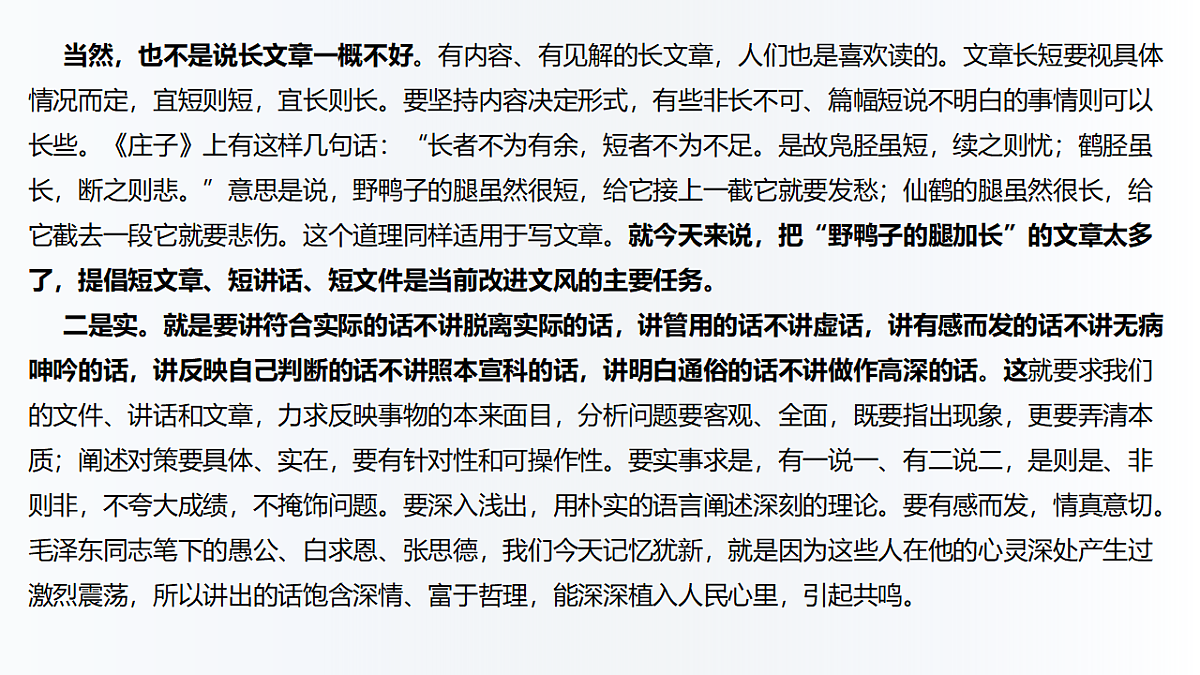 当然，也不是说长文章一概不好。有内容、有见解的长文章，人们也是喜欢读的。文章长短要视具体情况而定，宜短则短，宜长则长。要坚持内容决定形式，有些非长不可、篇幅短说不明白的事情则可以长些。《庄子》上有这样几句话：“长者不为有余，短者不为不足。是故凫胫虽短，续之则忧；鹤胫虽长，断之则悲。”意思是说，野鸭子的腿虽然很短，给它接上一截它就要发愁；仙鹤的腿虽然很长，给它截去一段它就要悲伤。这个道理同样适用于写文章。就今天来说，把“野鸭子的腿加长”的文章太多了，提倡短文章、短讲话、短文件是当前改进文风的主要任务。

二是实。就是要讲符合实际的话不讲脱离实际的话，讲管用的话不讲虚话，讲有感而发的话不讲无病呻吟的话，讲反映自己判断的话不讲照本宣科的话，讲明白通俗的话不讲做作高深的话。这就要求我们的文件、讲话和文章，力求反映事物的本来面目，分析问题要客观、全面，既要指出现象，更要弄清本质；阐述对策要具体、实在，要有针对性和可操作性。要实事求是，有一说一、有二说二，是则是、非则非，不夸大成绩，不掩饰问题。要深入浅出，用朴实的语言阐述深刻的理论。要有感而发，情真意切。毛泽东同志笔下的愚公、白求恩、张思德，我们今天记忆犹新，就是因为这些人在他的心灵深处产生过激烈震荡，所以讲出的话饱含深情、富于哲理，能深深植入人民心里，引起共鸣。